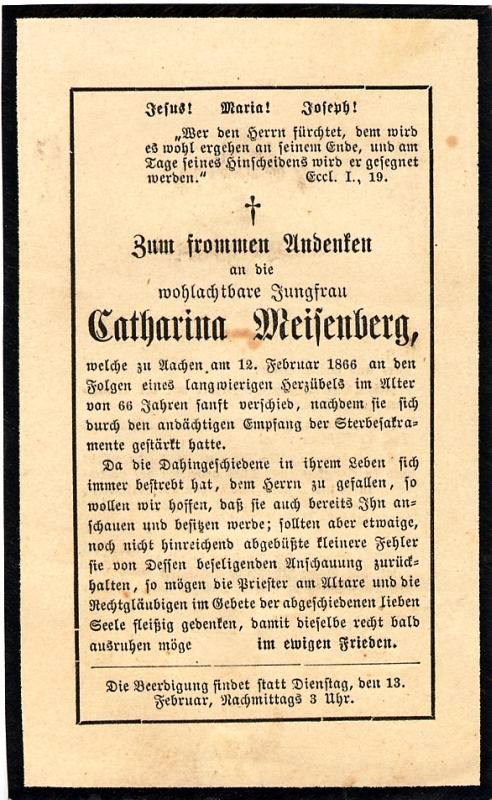 Jesus! Maria! Joseph!

„Wer den Herrn fürchtet, dem wird es wohl ergehen an seinem Ende, und am Tage seines Hinscheidens wird er gesegnet werden.“ Eccl. I., 19.

†

Zum frommen Andenken

an die

wohlachtbare Jungfrau

Catharina Meisenberg,

welche zu Aachen am 12. Februar 1866 an den Folgen eines langwierigen Herzübels im Alter von 66 Jahren sanft verschied, nachdem sie sich durch den andächtigen Empfang der Sterbesakramente gestärkt hatte.

Da die Dahingeschiedene in ihrem Leben sich immer bestrebt hat, dem Herrn zu gefallen, so wollen wir hoffen, daß sie auch bereits Ihn anschauen und besitzen werde; sollten aber etwaige, noch nicht hinreichend abgebüßte kleinere Fehler sie von Dessen beseligenden Anschauung zurückhalten, so mögen die Priester am Altare und die Rechtgläubigen im Gebete der abgeschiedenen lieben Seele fleißig gedenken, damit dieselbe recht bald ausruhen möge im ewigen Frieden.

Die Beerdigung findet statt Dienstag, den 13. Februar, Nachmittags 3 Uhr.